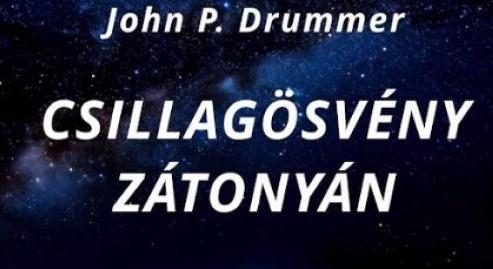 John P. Drummer

CSILLAGÖSVÉNY ZÁTONYÁN